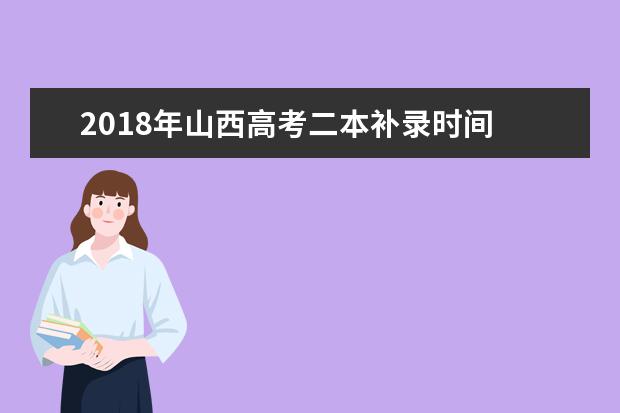 2018年山西高考二本补录时间